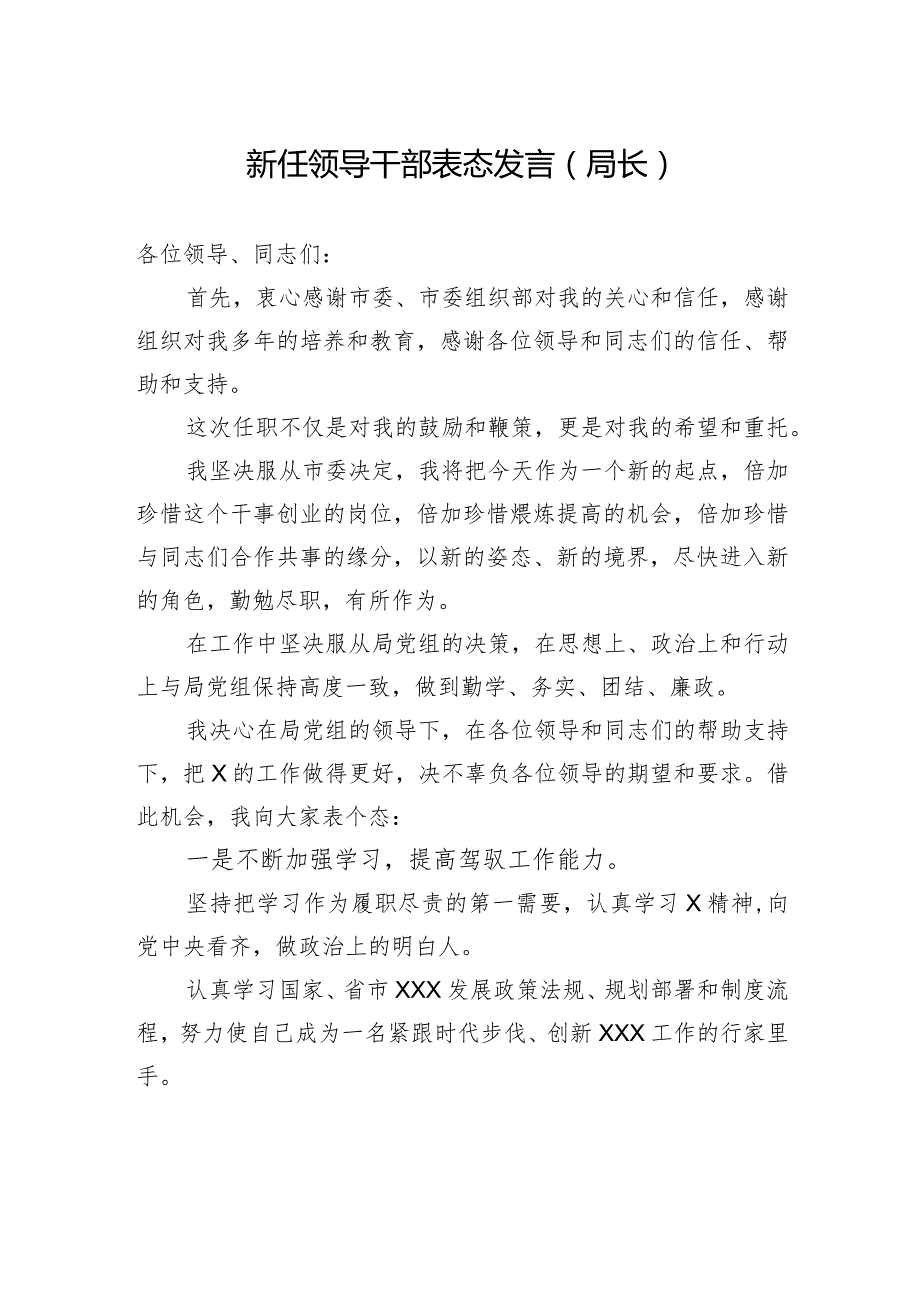 新任领导干部表态发言（局长）

各位领导、同志们：

首先，衷心感谢市委、市委组织部对我的关心和信任，感谢组织对我多年的培养和教育，感谢各位领导和同志们的信任、帮助和支持。

这次任职不仅是对我的鼓励和鞭策，更是对我的希望和重托。

我坚决服从市委决定，我将把今天作为一个新的起点，倍加珍惜这个干事创业的岗位，倍加珍惜煨炼提高的机会，倍加珍惜与同志们合作共事的缘分，以新的姿态、新的境界，尽快进入新的角色，勤勉尽职，有所作为。

在工作中坚决服从局党组的决策，在思想上、政治上和行动上与局党组保持高度一致，做到勤学、务实、团结、廉政。

我决心在局党组的领导下，在各位领导和同志们的帮助支持下，把X的工作做得更好，决不辜负各位领导的期望和要求。借此机会，我向大家表个态：

一是不断加强学习，提高驾驭工作能力。

坚持把学习作为履职尽责的第一需要，认真学习X精神，向党中央看齐，做政治上的明白人。

认真学习国家、省市XXX发展政策法规、规划部署和制度流程，努力使自己成为一名紧跟时代步伐、创新XXX工作的行家里手。